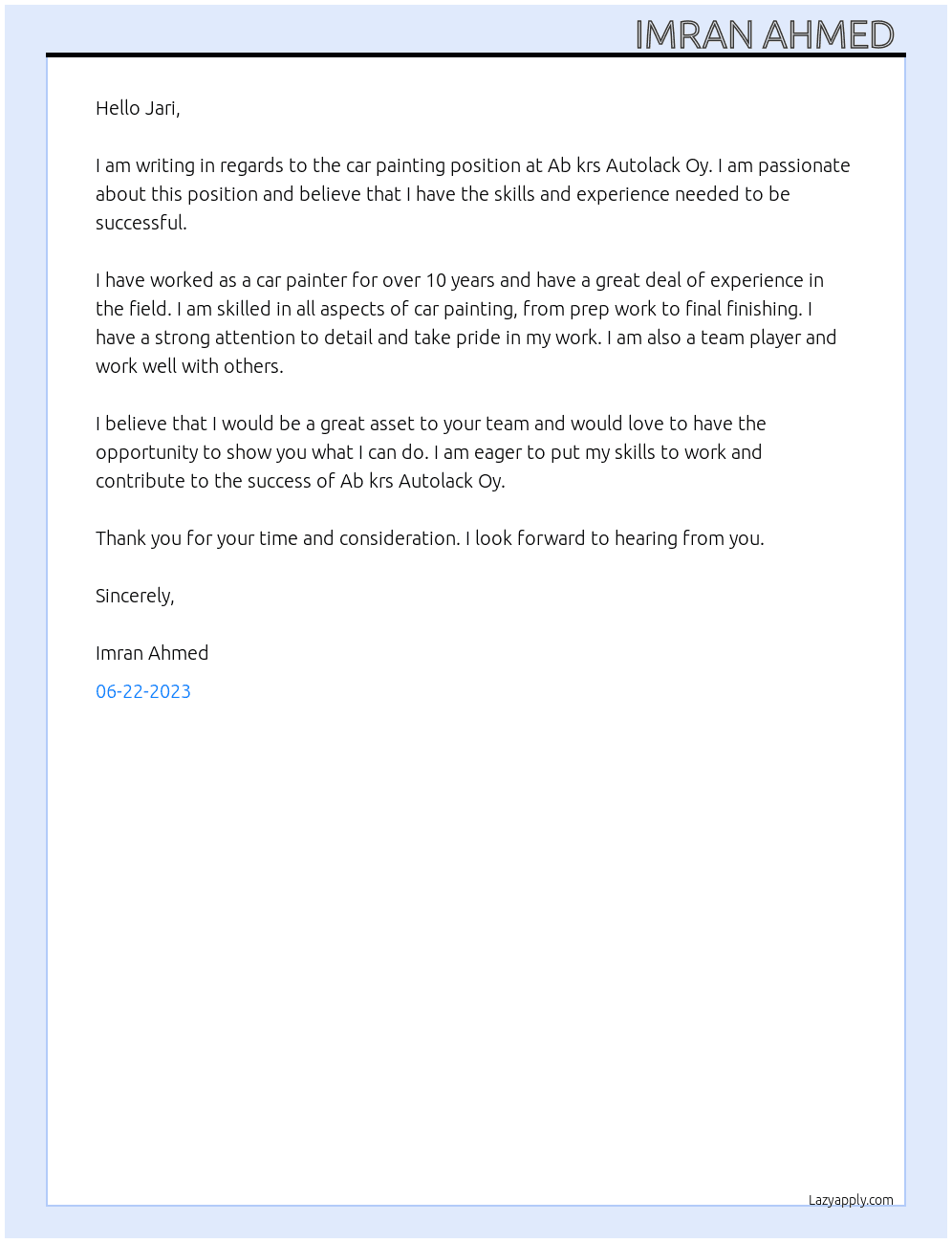 IMRAN AHMED

Hello Jari,

I am writing in regards to the car painting position at Ab krs Autolack Oy. I am passionate about this position and believe that I have the skills and experience needed to be successful.

I have worked as a car painter for over 10 years and have a great deal of experience in the field. I am skilled in all aspects of car painting, from prep work to final finishing. I have a strong attention to detail and take pride in my work. I am also a team player and work well with others.

I believe that I would be a great asset to your team and would love to have the opportunity to show you what I can do. I am eager to put my skills to work and contribute to the success of Ab krs Autolack Oy.

Thank you for your time and consideration. I look forward to hearing from you.

Sincerely,

Imran Ahmed

06-22-2023

Lazyapply.com